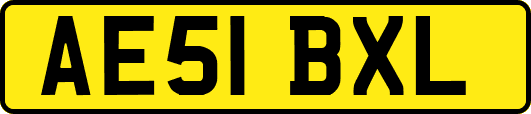 AE51 BXL